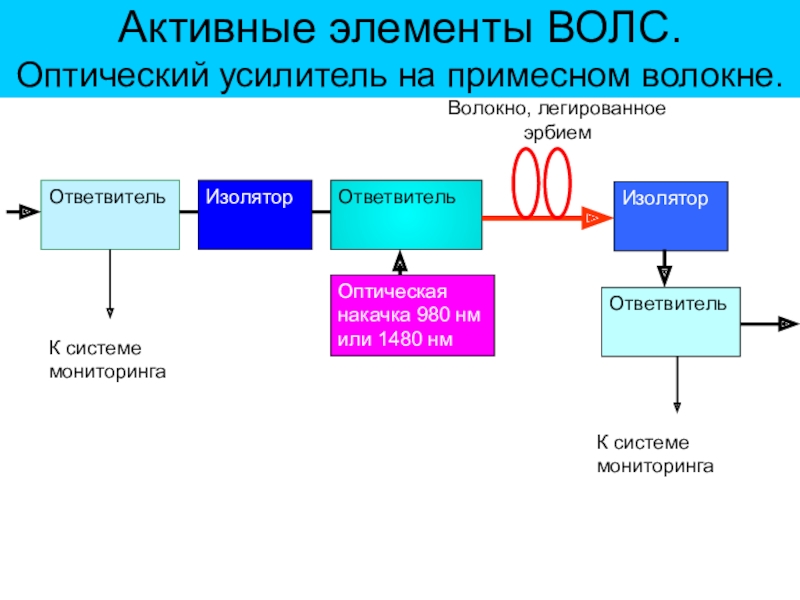 Активные элементы ВОЛС.
Оптический усилитель на примесном волокне.

Волокно, легированное эрбием

Ответвитель

Изолятор

Ответвитель

Изолятор

Оптическая накачка 980 нм или 1480 нм

Ответвитель

К системе мониторинга

К системе мониторинга